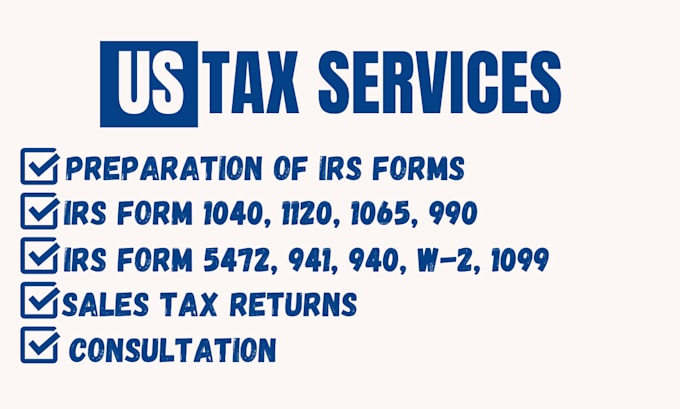 US TAX SERVICES

PREPARATION OF IRS FORMS

IRS FORM 1040, 1120, 1065, 990

IRS FORM 5472, 941, 940, W-2, 1099

SALES TAX RETURNS

CONSULTATION